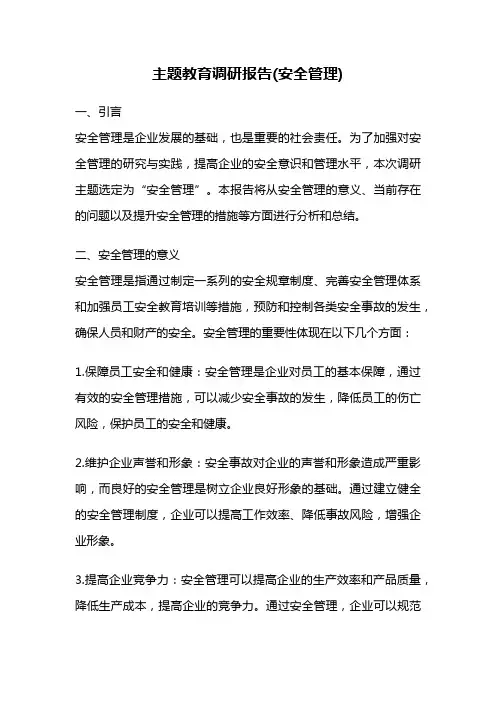 主题教育调研报告(安全管理)

一、引言

安全管理是企业发展的基础，也是重要的社会责任。为了加强对安全管理的研究与实践，提高企业的安全意识和管理水平，本次调研主题选定为“安全管理”。本报告将从安全管理的意义、当前存在的问题以及提升安全管理的措施等方面进行分析和总结。

二、安全管理的意义

安全管理是指通过制定一系列的安全规章制度、完善安全管理体系和加强员工安全教育培训等措施，预防和控制各类安全事故的发生，确保人员和财产的安全。安全管理的重要性体现在以下几个方面：

1.保障员工安全和健康：安全管理是企业对员工的基本保障，通过有效的安全管理措施，可以减少安全事故的发生，降低员工的伤亡风险，保护员工的安全和健康。

2.维护企业声誉和形象：安全事故对企业的声誉和形象造成严重影响，而良好的安全管理是树立企业良好形象的基础。通过建立健全的安全管理制度，企业可以提高工作效率、降低事故风险，增强企业形象。

3.提高企业竞争力：安全管理可以提高企业的生产效率和产品质量，降低生产成本，提高企业的竞争力。通过安全管理，企业可以规范